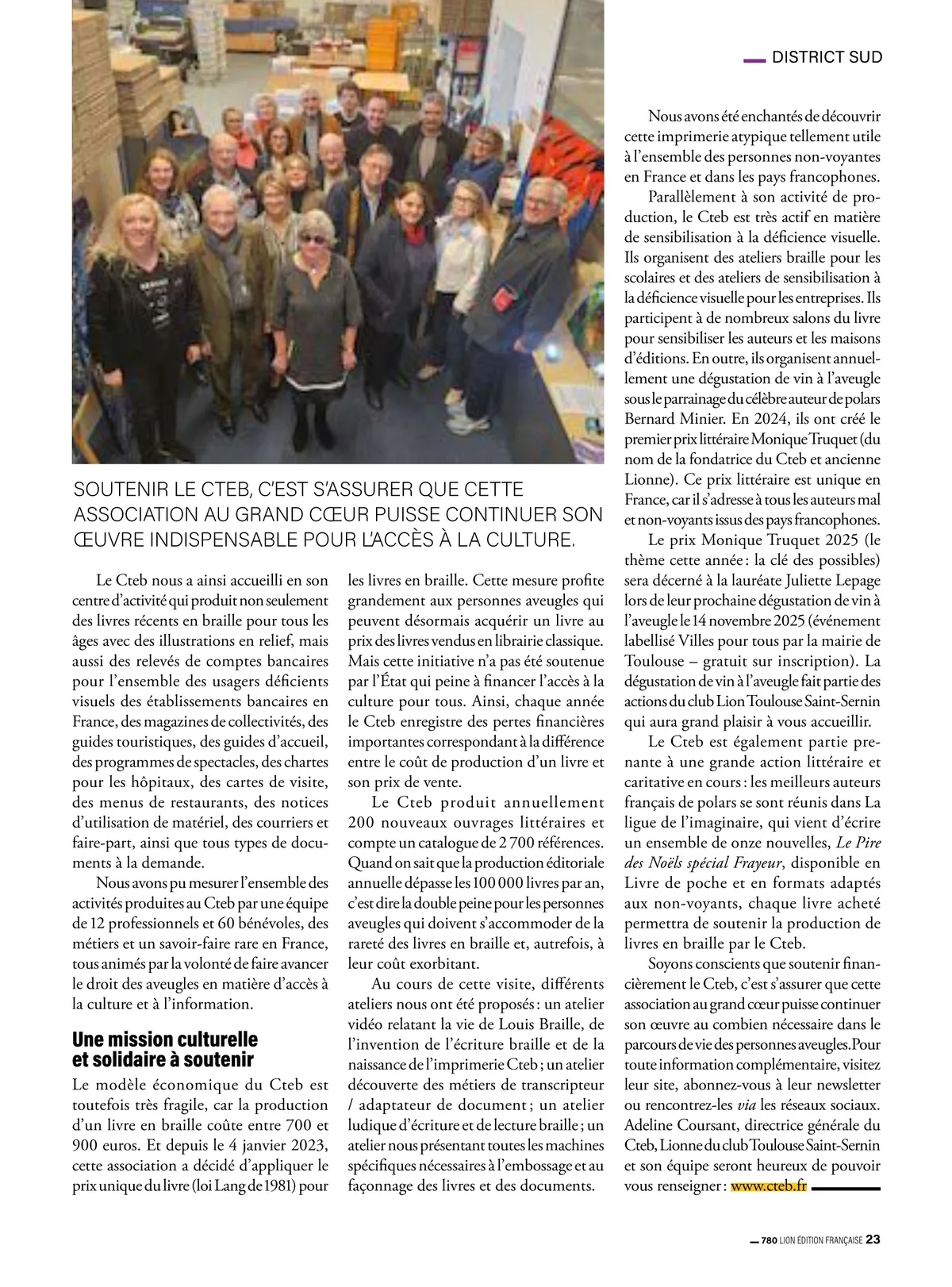 DISTRICT SUD

SOUTENIR LE CTEB, C'EST S'ASSURER QUE CETTE ASSOCIATION AU GRAND CŒUR PUISSE CONTINUER SON ŒUVRE INDISPENSABLE POUR L'ACCÈS À LA CULTURE.

Le Cteb nous a ainsi accueilli en son centre d'activité qui produit non seulement des livres récents en braille pour tous les âges avec des illustrations en relief, mais aussi des relevés de comptes bancaires pour l'ensemble des usagers déficients visuels des établissements bancaires en France, des magazines de collectivités, des guides touristiques, des guides d'accueil, des programmes de spectacles, des chartes pour les hôpitaux, des cartes de visite, des menus de restaurants, des notices d'utilisation de matériel, des courriers et faire-part, ainsi que tous types de documents à la demande.

Nous avons pu mesurer l'ensemble des activités produites au Cteb par une équipe de 12 professionnels et 60 bénévoles, des métiers et un savoir-faire rare en France, tous animés par la volonté de faire avancer le droit des aveugles en matière d'accès à la culture et à l'information.

Une mission culturelle et solidaire à soutenir

Le modèle économique du Cteb est toutefois très fragile, car la production d'un livre en braille coûte entre 700 et 900 euros. Et depuis le 4 janvier 2023, cette association a décidé d'appliquer le prix unique du livre (loi Lang de 1981) pour les livres en braille. Cette mesure profite grandement aux personnes aveugles qui peuvent désormais acquérir un livre au prix des livres vendus en librairie classique. Mais cette initiative n'a pas été soutenue par l'État qui peine à financer l'accès à la culture pour tous. Ainsi, chaque année le Cteb enregistre des pertes financières importantes correspondant à la différence entre le coût de production d'un livre et son prix de vente.

Le Cteb produit annuellement 200 nouveaux ouvrages littéraires et compte un catalogue de 2 700 références. Quand on sait que la production éditoriale annuelle dépasse les 100 000 livres par an, c'est dire la double peine pour les personnes aveugles qui doivent s'accommoder de la rareté des livres en braille et, autrefois, à leur coût exorbitant.

Au cours de cette visite, différents ateliers nous ont été proposés : un atelier vidéo relatant la vie de Louis Braille, de l'invention de l'écriture braille et de la naissance de l'imprimerie Cteb ; un atelier découverte des métiers de transcripteur / adaptateur de document ; un atelier ludique d'écriture et de lecture braille ; un atelier nous présentant toutes les machines spécifiques nécessaires à l'embossage et au façonnage des livres et des documents.

Nous avons été enchantés de découvrir cette imprimerie atypique tellement utile à l'ensemble des personnes non-voyantes en France et dans les pays francophones.

Parallèlement à son activité de production, le Cteb est très actif en matière de sensibilisation à la déficience visuelle. Ils organisent des ateliers braille pour les scolaires et des ateliers de sensibilisation à la déficience visuelle pour les entreprises. Ils participent à de nombreux salons du livre pour sensibiliser les auteurs et les maisons d'éditions. En outre, ils organisent annuellement une dégustation de vin à l'aveugle sous le parrainage du célèbre auteur de polars Bernard Minier. En 2024, ils ont créé le premier prix littéraire Monique Truquet (du nom de la fondatrice du Cteb et ancienne Lionne). Ce prix littéraire est unique en France, car il s'adresse à tous les auteurs mal et non-voyants issus des pays francophones.

Le prix Monique Truquet 2025 (le thème cette année : la clé des possibles) sera décerné à la lauréate Juliette Lepage lors de leur prochaine dégustation de vin à l'aveugle le 14 novembre 2025 (événement labellisé Villes pour tous par la mairie de Toulouse – gratuit sur inscription). La dégustation de vin à l'aveugle fait partie des actions du club Lion Toulouse Saint-Sernin qui aura grand plaisir à vous accueillir.

Le Cteb est également partie prenante à une grande action littéraire et caritative en cours : les meilleurs auteurs français de polars se sont réunis dans La ligue de l'imaginaire, qui vient d'écrire un ensemble de onze nouvelles, Le Pire des Noëls spécial Frayeur, disponible en Livre de poche et en formats adaptés aux non-voyants, chaque livre acheté permettra de soutenir la production de livres en braille par le Cteb.

Soyons conscients que soutenir financièrement le Cteb, c'est s'assurer que cette association au grand cœur puisse continuer son œuvre au combien nécessaire dans le parcours de vie des personnes aveugles.Pour toute information complémentaire, visitez leur site, abonnez-vous à leur newsletter ou rencontrez-les via les réseaux sociaux. Adeline Coursant, directrice générale du Cteb, Lionne du club Toulouse Saint-Sernin et son équipe seront heureux de pouvoir vous renseigner : www.cteb.fr

780 LION ÉDITION FRANÇAISE 23